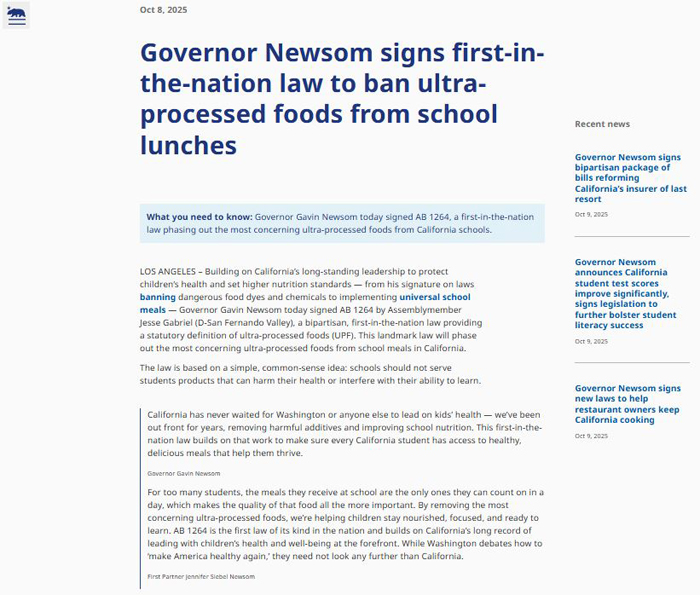 Oct 8, 2025

Governor Newsom signs first-in-the-nation law to ban ultra-processed foods from school lunches

What you need to know: Governor Gavin Newsom today signed AB 1264, a first-in-the-nation law phasing out the most concerning ultra-processed foods from California schools.

LOS ANGELES – Building on California's long-standing leadership to protect children's health and set higher nutrition standards — from his signature on laws banning dangerous food dyes and chemicals to implementing universal school meals — Governor Gavin Newsom today signed AB 1264 by Assemblymember Jesse Gabriel (D-San Fernando Valley), a bipartisan, first-in-the-nation law providing a statutory definition of ultra-processed foods (UPF). This landmark law will phase out the most concerning ultra-processed foods from school meals in California.

The law is based on a simple, common-sense idea: schools should not serve students products that can harm their health or interfere with their ability to learn.

California has never waited for Washington or anyone else to lead on kids' health — we've been out front for years, removing harmful additives and improving school nutrition. This first-in-the-nation law builds on that work to make sure every California student has access to healthy, delicious meals that help them thrive.

Governor Gavin Newsom

For too many students, the meals they receive at school are the only ones they can count on in a day, which makes the quality of that food all the more important. By removing the most concerning ultra-processed foods, we're helping children stay nourished, focused, and ready to learn. AB 1264 is the first law of its kind in the nation and builds on California's long record of leading with children's health and well-being at the forefront. While Washington debates how to 'make America healthy again,' they need not look any further than California.

First Partner Jennifer Siebel Newsom

Recent news

Governor Newsom signs bipartisan package of bills reforming California's insurer of last resort

Oct 9, 2025

Governor Newsom announces California student test scores improve significantly, signs legislation to further bolster student literacy success

Oct 9, 2025

Governor Newsom signs new laws to help restaurant owners keep California cooking

Oct 9, 2025